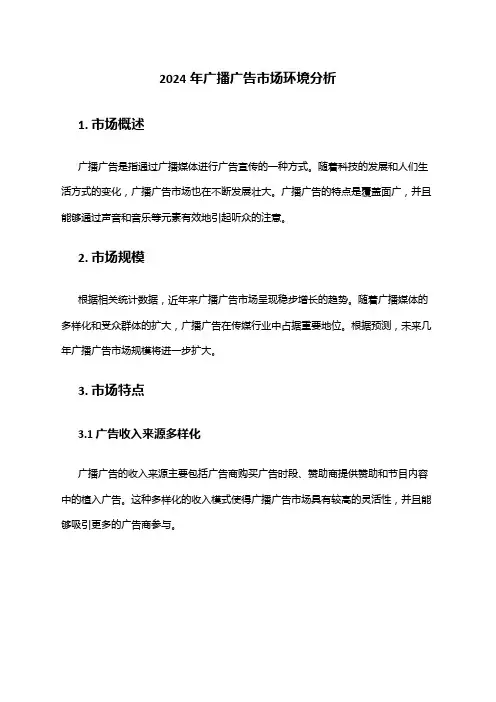 2024 年广播广告市场环境分析

1. 市场概述

广播广告是指通过广播媒体进行广告宣传的一种方式。随着科技的发展和人们生活方式的变化，广播广告市场也在不断发展壮大。广播广告的特点是覆盖面广，并且能够通过声音和音乐等元素有效地引起听众的注意。

2. 市场规模

根据相关统计数据，近年来广播广告市场呈现稳步增长的趋势。随着广播媒体的多样化和受众群体的扩大，广播广告在传媒行业中占据重要地位。根据预测，未来几年广播广告市场规模将进一步扩大。

3. 市场特点

3.1 广告收入来源多样化

广播广告的收入来源主要包括广告商购买广告时段、赞助商提供赞助和节目内容中的植入广告。这种多样化的收入模式使得广播广告市场具有较高的灵活性，并且能够吸引更多的广告商参与。